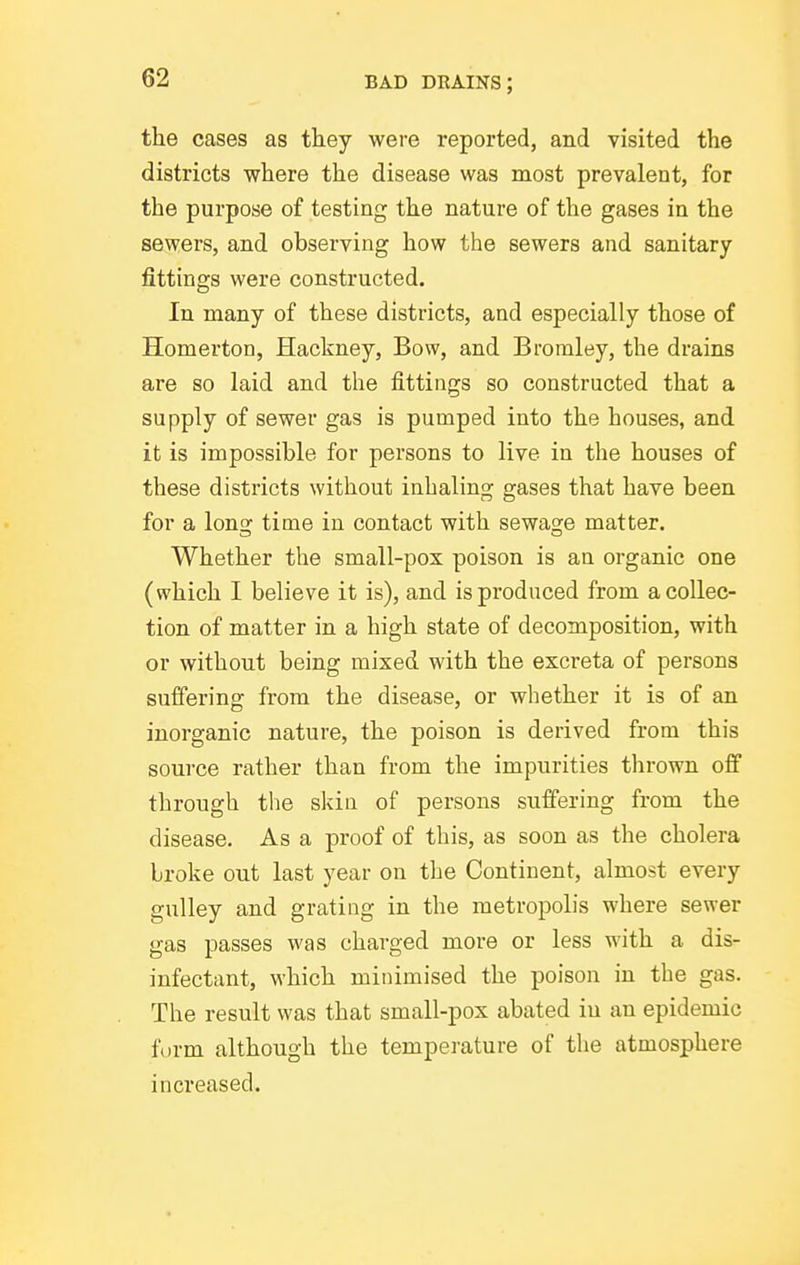 62 BAD DRAINS;

the cases as they were reported, and visited the districts where the disease was most prevalent, for the purpose of testing the nature of the gases in the sewers, and observing how the sewers and sanitary fittings were constructed.

In many of these districts, and especially those of Homerton, Hackney, Bow, and Bromley, the drains are so laid and the fittings so constructed that a supply of sewer gas is pumped into the houses, and it is impossible for persons to live in the houses of these districts without inhaling gases that have been for a long time in contact with sewage matter.

Whether the small-pox poison is an organic one (which I believe it is), and is produced from a collection of matter in a high state of decomposition, with or without being mixed with the excreta of persons suffering from the disease, or whether it is of an inorganic nature, the poison is derived from this source rather than from the impurities thrown off through the skin of persons suffering from the disease. As a proof of this, as soon as the cholera broke out last year on the Continent, almost every gulley and grating in the metropolis where sewer gas passes was charged more or less with a disinfectant, which minimised the poison in the gas. The result was that small-pox abated in an epidemic form although the temperature of the atmosphere increased.